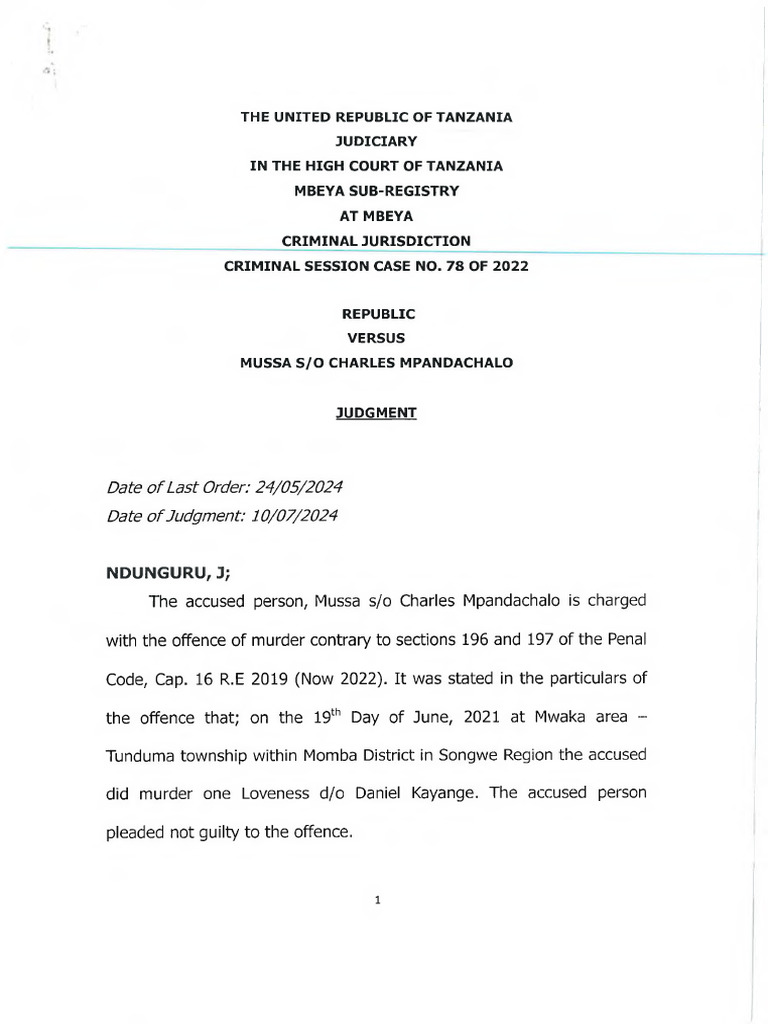 THE UNITED REPUBLIC OF TANZANIA
JUDICIARY
IN THE HIGH COURT OF TANZANIA
MBEYA SUB-REGISTRY
AT MBEYA
CRIMINAL JURISDICTION
CRIMINAL SESSION CASE NO. 78 OF 2022

REPUBLIC
VERSUS
MUSSA S/O CHARLES MPANDACHALO

JUDGMENT

Date of Last Order: 24/05/2024
Date of Judgment: 10/07/2024

NDUNGURU, J;

The accused person, Mussa s/o Charles Mpandachalo is charged with the offence of murder contrary to sections 196 and 197 of the Penal Code, Cap. 16 R.E 2019 (Now 2022). It was stated in the particulars of the offence that; on the $19^{th}$ Day of June, 2021 at Mwaka area – Tunduma township within Momba District in Songwe Region the accused did murder one Loveness d/o Daniel Kayange. The accused person pleaded not guilty to the offence.

1